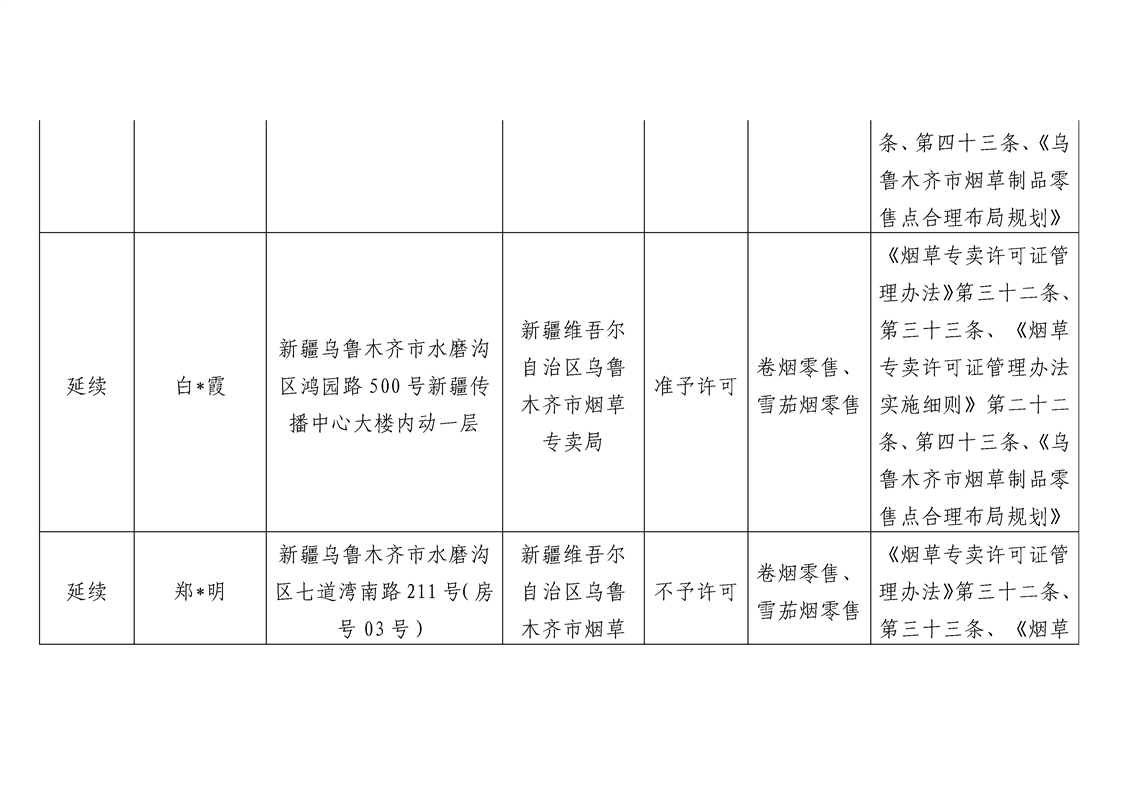 |  |  |  |  |  |  | 条、第四十三条、《乌鲁木齐市烟草制品零售点合理布局规划》 |
|---|---|---|---|---|---|---|
| 延续 | 白*霞 | 新疆乌鲁木齐市水磨沟区鸿园路500号新疆传播中心大楼内动一层 | 新疆维吾尔自治区乌鲁木齐市烟草专卖局 | 准予许可 | 卷烟零售、雪茄烟零售 | 《烟草专卖许可证管理办法》第三十二条、第三十三条、《烟草专卖许可证管理办法实施细则》第二十二条、第四十三条、《乌鲁木齐市烟草制品零售点合理布局规划》 |
| 延续 | 郑*明 | 新疆乌鲁木齐市水磨沟区七道湾南路211号(房号03号) | 新疆维吾尔自治区乌鲁木齐市烟草 | 不予许可 | 卷烟零售、雪茄烟零售 | 《烟草专卖许可证管理办法》第三十二条、第三十三条、《烟草 |